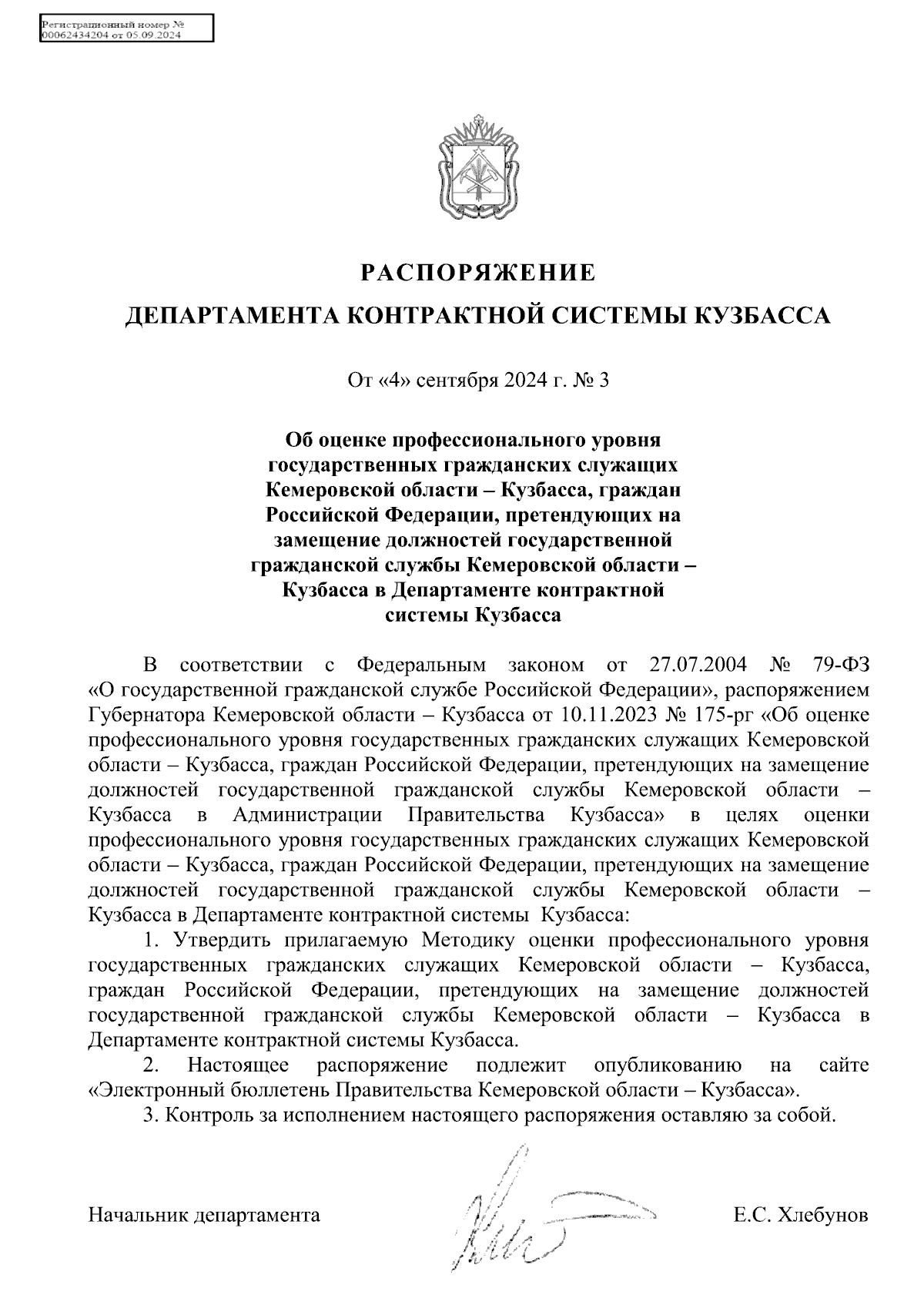 Регистрационный номер №
00062434204 от 05.09.2024

РАСПОРЯЖЕНИЕ

ДЕПАРТАМЕНТА КОНТРАКТНОЙ СИСТЕМЫ КУЗБАССА

От «4» сентября 2024 г. № 3

Об оценке профессионального уровня государственных гражданских служащих Кемеровской области – Кузбасса, граждан Российской Федерации, претендующих на замещение должностей государственной гражданской службы Кемеровской области – Кузбасса в Департаменте контрактной системы Кузбасса

В соответствии с Федеральным законом от 27.07.2004 № 79-ФЗ «О государственной гражданской службе Российской Федерации», распоряжением Губернатора Кемеровской области – Кузбасса от 10.11.2023 № 175-рг «Об оценке профессионального уровня государственных гражданских служащих Кемеровской области – Кузбасса, граждан Российской Федерации, претендующих на замещение должностей государственной гражданской службы Кемеровской области – Кузбасса в Администрации Правительства Кузбасса» в целях оценки профессионального уровня государственных гражданских служащих Кемеровской области – Кузбасса, граждан Российской Федерации, претендующих на замещение должностей государственной гражданской службы Кемеровской области – Кузбасса в Департаменте контрактной системы Кузбасса:

1. Утвердить прилагаемую Методику оценки профессионального уровня государственных гражданских служащих Кемеровской области – Кузбасса, граждан Российской Федерации, претендующих на замещение должностей государственной гражданской службы Кемеровской области – Кузбасса в Департаменте контрактной системы Кузбасса.

2. Настоящее распоряжение подлежит опубликованию на сайте «Электронный бюллетень Правительства Кемеровской области – Кузбасса».

3. Контроль за исполнением настоящего распоряжения оставляю за собой.

Начальник департамента Е.С. Хлебунов